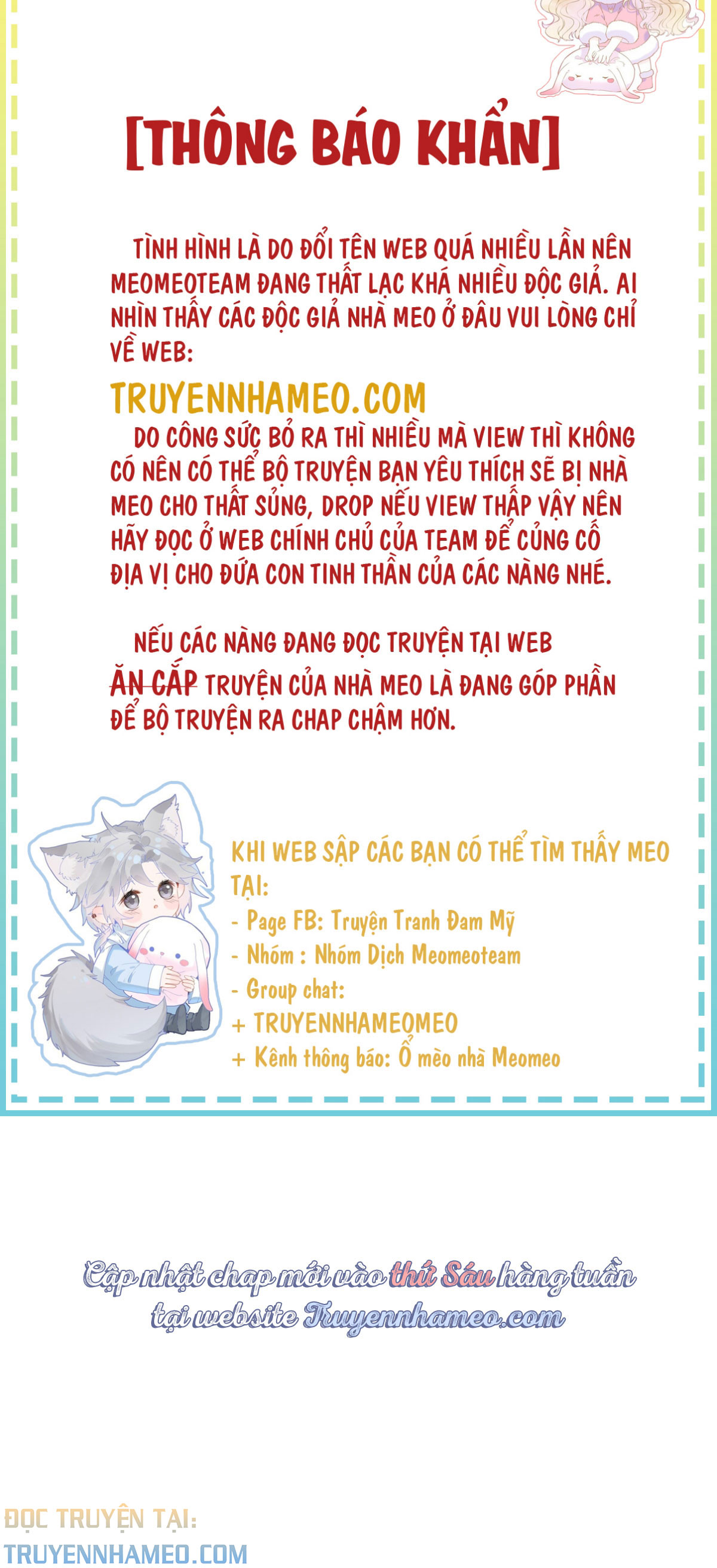 [THÔNG BÁO KHẨN]

TÌNH HÌNH LÀ DO ĐỔI TÊN WEB QUÁ NHIỀU LẦN NÊN MEOMEOTEAM ĐANG THẤT LẠC KHÁ NHIỀU ĐỘC GIẢ. AI NHÌN THẤY CÁC ĐỘC GIẢ NHÀ MEO Ở ĐÂU VUI LÒNG CHỈ VỀ WEB:

TRUYENNHAMEO.COM

DO CÔNG SỨC BỎ RA THÌ NHIỀU MÀ VIEW THÌ KHÔNG CÓ NÊN CÓ THỂ BỘ TRUYỆN BẠN YÊU THÍCH SẼ BỊ NHÀ MEO CHO THẤT SỦNG, DROP NẾU VIEW THẤP VẬY NÊN HÃY ĐỌC Ở WEB CHÍNH CHỦ CỦA TEAM ĐỂ CỦNG CỐ ĐỊA VỊ CHO ĐỨA CON TINH THẦN CỦA CÁC NÀNG NHÉ.

NẾU CÁC NÀNG ĐANG ĐỌC TRUYỆN TẠI WEB ĂN CẮP TRUYỆN CỦA NHÀ MEO LÀ ĐANG GÓP PHẦN ĐỂ BỘ TRUYỆN RA CHAP CHẬM HƠN.

KHI WEB SẬP CÁC BẠN CÓ THỂ TÌM THẤY MEO TẠI:
- Page FB: Truyện Tranh Đam Mỹ
- Nhóm : Nhóm Dịch Meomeoteam
- Group chat:
+ TRUYENNHAMEOMEO
+ Kênh thông báo: Ổ mèo nhà Meomeo

Cập nhật chap mới vào thứ Sáu hàng tuần tại website Truyennhameo.com

ĐỌC TRUYỆN TẠI:
TRUYENNHAMEO.COM